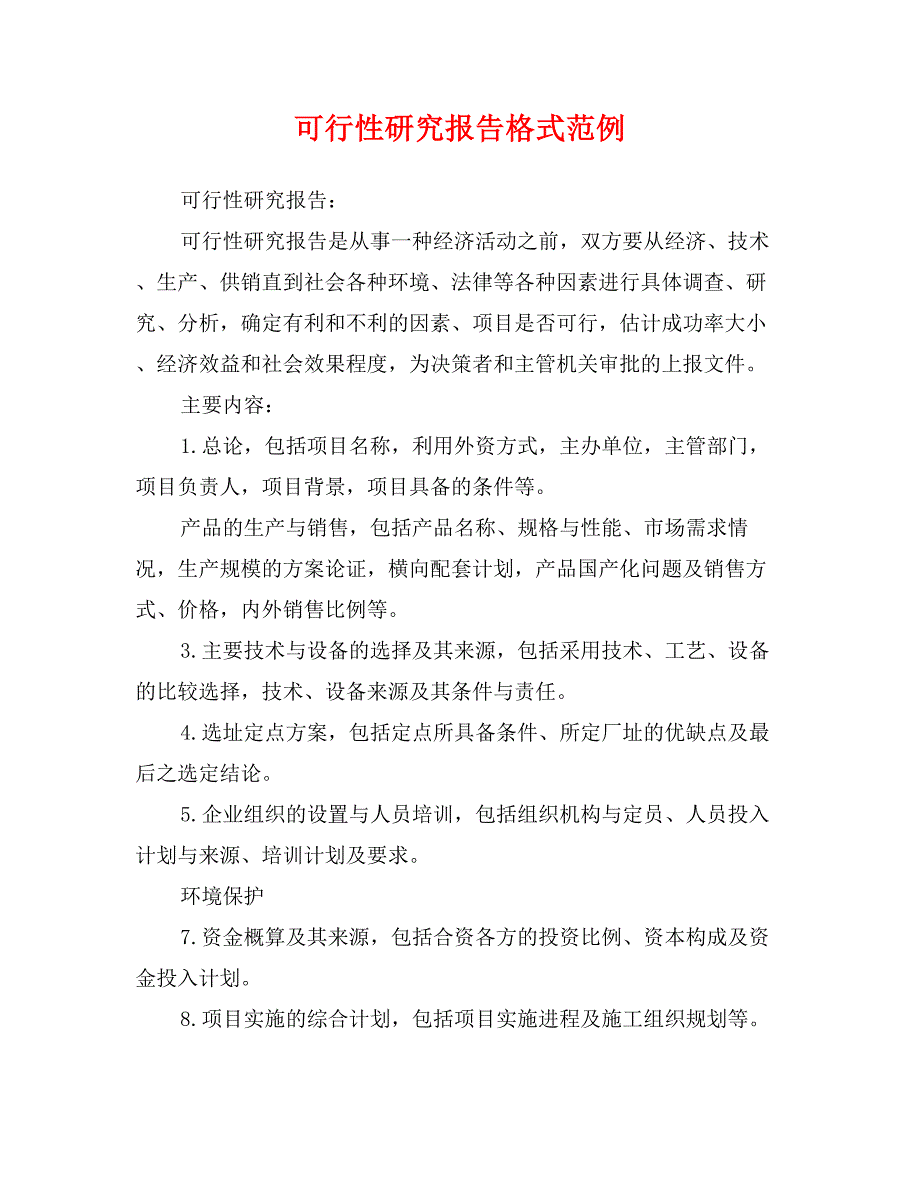 可行性研究报告格式范例

可行性研究报告：

可行性研究报告是从事一种经济活动之前，双方要从经济、技术、生产、供销直到社会各种环境、法律等各种因素进行具体调查、研究、分析，确定有利和不利的因素、项目是否可行，估计成功率大小、经济效益和社会效果程度，为决策者和主管机关审批的上报文件。

主要内容：

1.总论，包括项目名称，利用外资方式，主办单位，主管部门，项目负责人，项目背景，项目具备的条件等。

产品的生产与销售，包括产品名称、规格与性能、市场需求情况，生产规模的方案论证，横向配套计划，产品国产化问题及销售方式、价格，内外销售比例等。

3.主要技术与设备的选择及其来源，包括采用技术、工艺、设备的比较选择，技术、设备来源及其条件与责任。

4.选址定点方案，包括定点所具备条件、所定厂址的优缺点及最后之选定结论。

5.企业组织的设置与人员培训，包括组织机构与定员、人员投入计划与来源、培训计划及要求。

环境保护

7.资金概算及其来源，包括合资各方的投资比例、资本构成及资金投入计划。

8.项目实施的综合计划，包括项目实施进程及施工组织规划等。